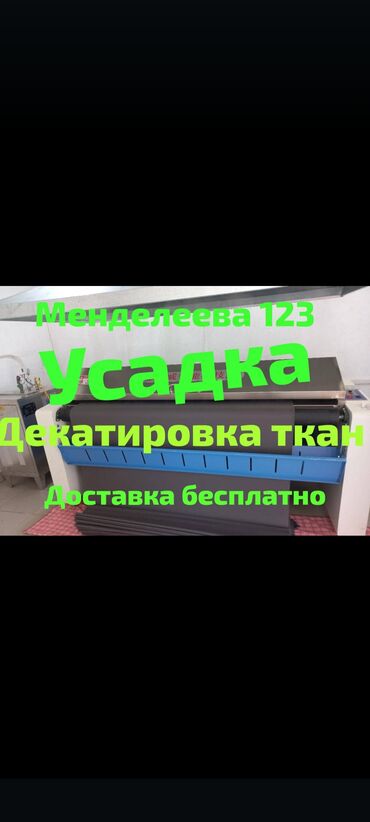 Менделеева 123
Усадка
Декатировка ткан
Доставка бесплатно